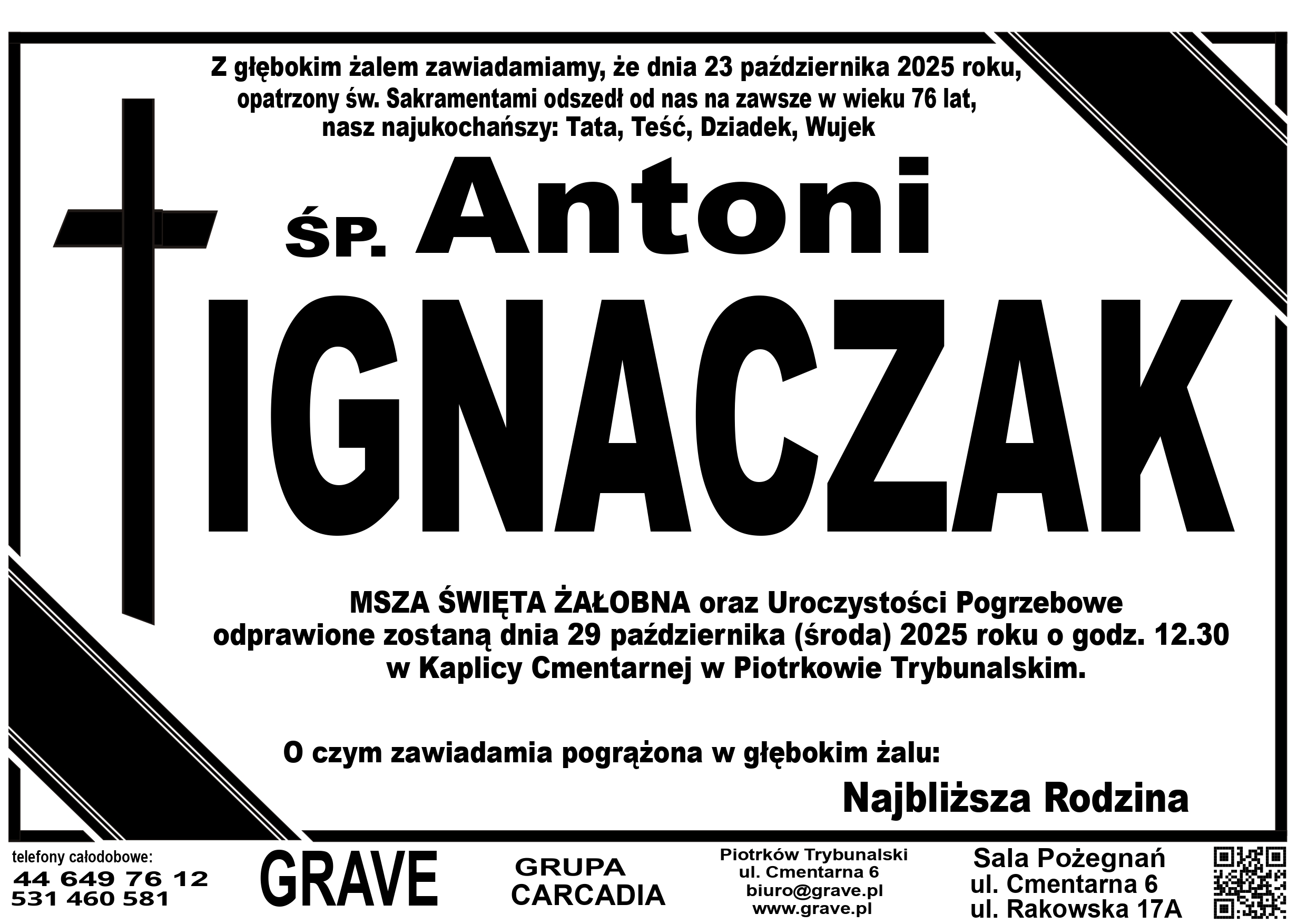 Z głębokim żalem zawiadamiamy, że dnia 23 października 2025 roku, opatrzony św. Sakramentami odszedł od nas na zawsze w wieku 76 lat, nasz najukochańszy: Tata, Teść, Dziadek, Wujek

ŚP. Antoni

IGNACZAK

MSZA ŚWIĘTA ŻAŁOBNA oraz Uroczystości Pogrzebowe odprawione zostaną dnia 29 października (środa) 2025 roku o godz. 12.30 w Kaplicy Cmentarnej w Piotrkowie Trybunalskim.

O czym zawiadamia pogrążona w głębokim żalu:

Najbliższa Rodzina

telefony całodobowe:
44 649 76 12
531 460 581

GRAVE

GRUPA
CARCADIA

Piotrków Trybunalski
ul. Cmentarna 6
biuro@grave.pl
www.grave.pl

Sala Pożegnań
ul. Cmentarna 6
ul. Rakowska 17A